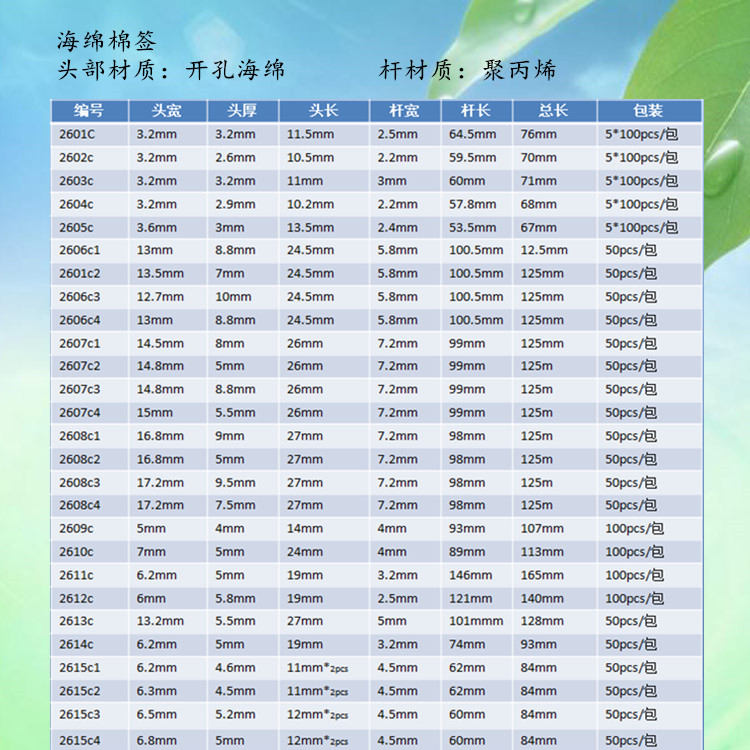 海绵棉签
头部材质：开孔海绵　　　　杆材质：聚丙烯

| 编号 | 头宽 | 头厚 | 头长 | 杆宽 | 杆长 | 总长 | 包装 |
|---|---|---|---|---|---|---|---|
| 2601C | 3.2mm | 3.2mm | 11.5mm | 2.5mm | 64.5mm | 76mm | 5*100pcs/包 |
| 2602c | 3.2mm | 2.6mm | 10.5mm | 2.2mm | 59.5mm | 70mm | 5*100pcs/包 |
| 2603c | 3.2mm | 3.2mm | 11mm | 3mm | 60mm | 71mm | 5*100pcs/包 |
| 2604c | 3.2mm | 2.9mm | 10.2mm | 2.2mm | 57.8mm | 68mm | 5*100pcs/包 |
| 2605c | 3.6mm | 3mm | 13.5mm | 2.4mm | 53.5mm | 67mm | 5*100pcs/包 |
| 2606c1 | 13mm | 8.8mm | 24.5mm | 5.8mm | 100.5mm | 12.5mm | 50pcs/包 |
| 2601c2 | 13.5mm | 7mm | 24.5mm | 5.8mm | 100.5mm | 125mm | 50pcs/包 |
| 2606c3 | 12.7mm | 10mm | 24.5mm | 5.8mm | 100.5mm | 125mm | 50pcs/包 |
| 2606c4 | 13mm | 8.8mm | 24.5mm | 5.8mm | 100.5mm | 125mm | 50pcs/包 |
| 2607c1 | 14.5mm | 8mm | 26mm | 7.2mm | 99mm | 125mm | 50pcs/包 |
| 2607c2 | 14.8mm | 5mm | 26mm | 7.2mm | 99mm | 125m | 50pcs/包 |
| 2607c3 | 14.8mm | 8.8mm | 26mm | 7.2mm | 99mm | 125m | 50pcs/包 |
| 2607c4 | 15mm | 5.5mm | 26mm | 7.2mm | 99mm | 125m | 50pcs/包 |
| 2608c1 | 16.8mm | 9mm | 27mm | 7.2mm | 98mm | 125m | 50pcs/包 |
| 2608c2 | 16.8mm | 5mm | 27mm | 7.2mm | 98mm | 125m | 50pcs/包 |
| 2608c3 | 17.2mm | 9.5mm | 27mm | 7.2mm | 98mm | 125m | 50pcs/包 |
| 2608c4 | 17.2mm | 7.5mm | 27mm | 7.2mm | 98mm | 125m | 50pcs/包 |
| 2609c | 5mm | 4mm | 14mm | 4mm | 93mm | 107mm | 100pcs/包 |
| 2610c | 7mm | 5mm | 24mm | 4mm | 89mm | 113mm | 100pcs/包 |
| 2611c | 6.2mm | 5mm | 19mm | 3.2mm | 146mm | 165mm | 100pcs/包 |
| 2612c | 6mm | 5.8mm | 19mm | 2.5mm | 121mm | 140mm | 100pcs/包 |
| 2613c | 13.2mm | 5.5mm | 27mm | 5mm | 101mmm | 128mm | 50pcs/包 |
| 2614c | 6.2mm | 5mm | 19mm | 3.2mm | 74mm | 93mm | 50pcs/包 |
| 2615c1 | 6.2mm | 4.6mm | 11mm*2pcs | 4.5mm | 62mm | 84mm | 50pcs/包 |
| 2615c2 | 6.3mm | 4.5mm | 11mm*2pcs | 4.5mm | 62mm | 84mm | 50pcs/包 |
| 2615c3 | 6.5mm | 5.2mm | 12mm*2pcs | 4.5mm | 60mm | 84mm | 50pcs/包 |
| 2615c4 | 6.8mm | 5mm | 12mm*2pcs | 4.5mm | 60mm | 84mm | 50pcs/包 |